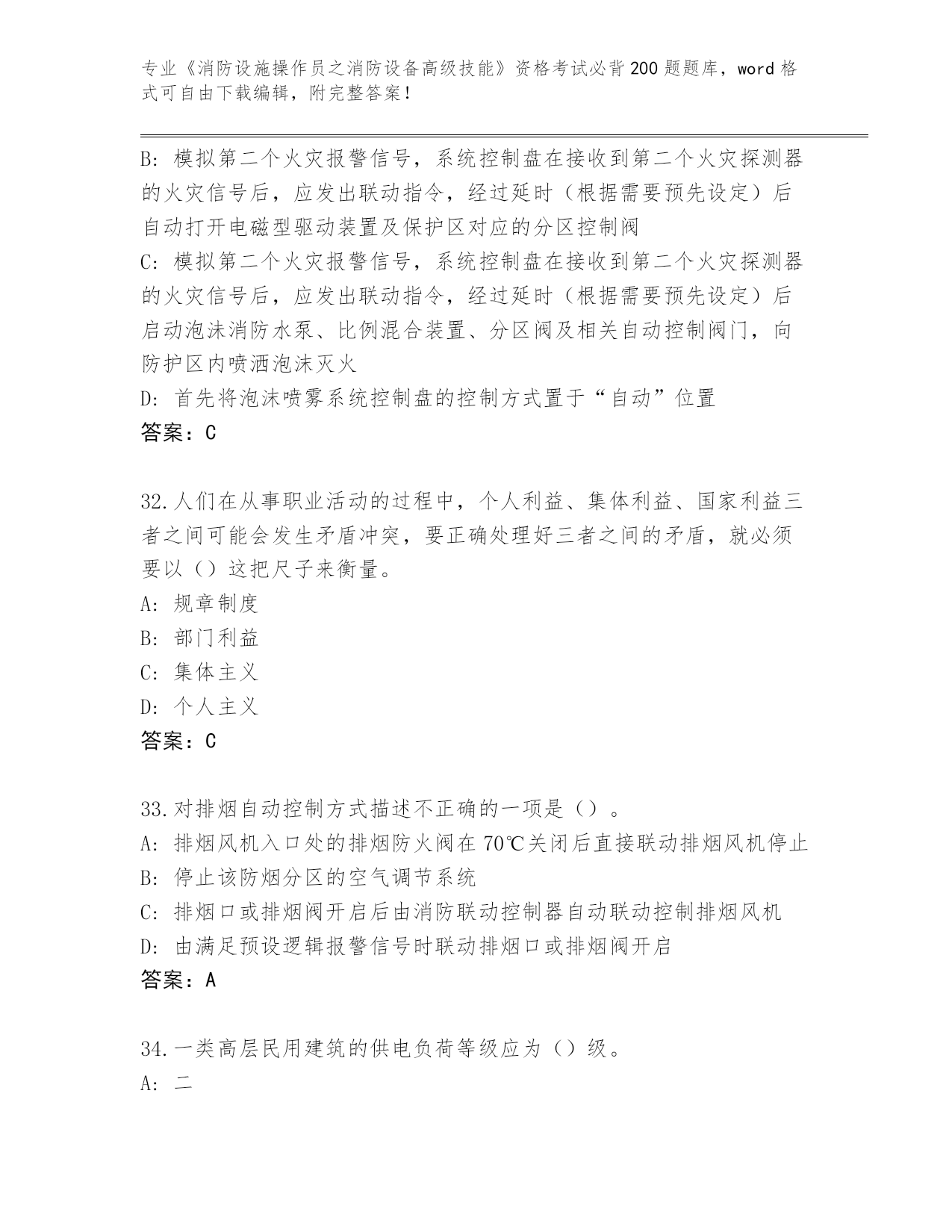 专业《消防设施操作员之消防设备高级技能》资格考试必背200题题库，word格式可自由下载编辑，附完整答案！

B：模拟第二个火灾报警信号，系统控制盘在接收到第二个火灾探测器的火灾信号后，应发出联动指令，经过延时（根据需要预先设定）后自动打开电磁型驱动装置及保护区对应的分区控制阀
C：模拟第二个火灾报警信号，系统控制盘在接收到第二个火灾探测器的火灾信号后，应发出联动指令，经过延时（根据需要预先设定）后启动泡沫消防水泵、比例混合装置、分区阀及相关自动控制阀门，向防护区内喷洒泡沫灭火
D：首先将泡沫喷雾系统控制盘的控制方式置于“自动”位置
答案：C

32.人们在从事职业活动的过程中，个人利益、集体利益、国家利益三者之间可能会发生矛盾冲突，要正确处理好三者之间的矛盾，就必须要以（）这把尺子来衡量。
A：规章制度
B：部门利益
C：集体主义
D：个人主义
答案：C

33.对排烟自动控制方式描述不正确的一项是（）。
A：排烟风机入口处的排烟防火阀在70℃关闭后直接联动排烟风机停止
B：停止该防烟分区的空气调节系统
C：排烟口或排烟阀开启后由消防联动控制器自动联动控制排烟风机
D：由满足预设逻辑报警信号时联动排烟口或排烟阀开启
答案：A

34.一类高层民用建筑的供电负荷等级应为（）级。
A：二